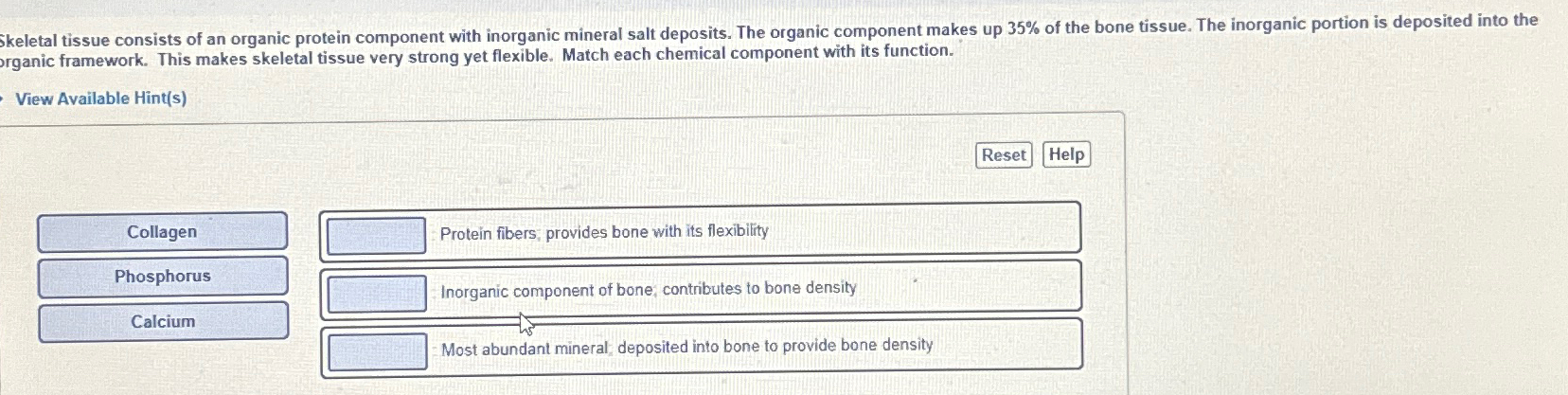 Skeletal tissue consists of an organic protein component with inorganic mineral salt deposits. The organic component makes up 35% of the bone tissue. The inorganic portion is deposited into the organic framework. This makes skeletal tissue very strong yet flexible. Match each chemical component with its function.

View Available Hint(s)

Reset Help

Collagen

Phosphorus

Calcium

Protein fibers; provides bone with its flexibility

Inorganic component of bone; contributes to bone density

Most abundant mineral; deposited into bone to provide bone density